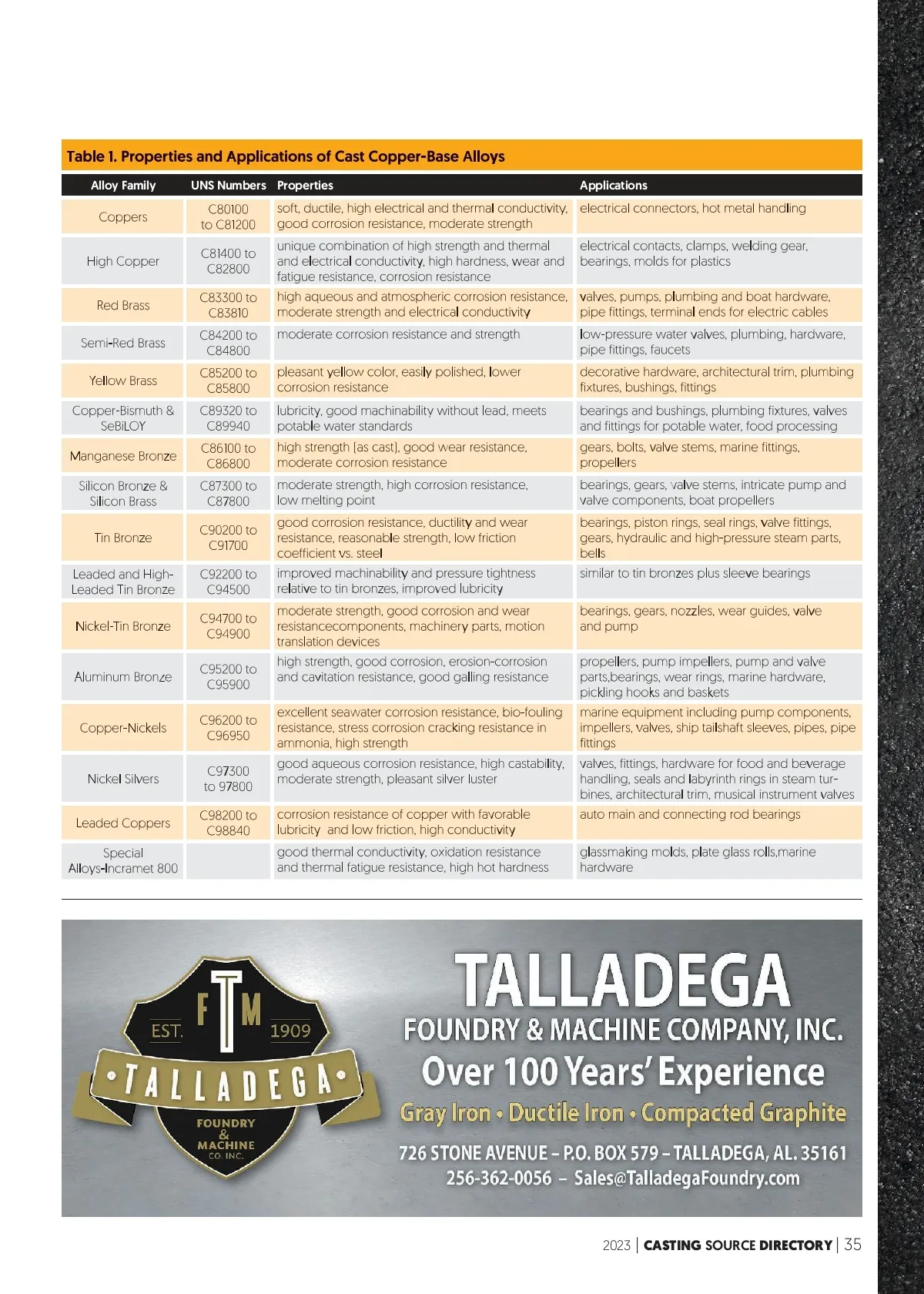 Table 1. Properties and Applications of Cast Copper-Base Alloys

| Alloy Family | UNS Numbers | Properties | Applications |
|---|---|---|---|
| Coppers | C80100 to C81200 | soft, ductile, high electrical and thermal conductivity, good corrosion resistance, moderate strength | electrical connectors, hot metal handling |
| High Copper | C81400 to C82800 | unique combination of high strength and thermal and electrical conductivity, high hardness, wear and fatigue resistance, corrosion resistance | electrical contacts, clamps, welding gear, bearings, molds for plastics |
| Red Brass | C83300 to C83810 | high aqueous and atmospheric corrosion resistance, moderate strength and electrical conductivity | valves, pumps, plumbing and boat hardware, pipe fittings, terminal ends for electric cables |
| Semi-Red Brass | C84200 to C84800 | moderate corrosion resistance and strength | low-pressure water valves, plumbing, hardware, pipe fittings, faucets |
| Yellow Brass | C85200 to C85800 | pleasant yellow color, easily polished, lower corrosion resistance | decorative hardware, architectural trim, plumbing fixtures, bushings, fittings |
| Copper-Bismuth & SeBiLOY | C89320 to C89940 | lubricity, good machinability without lead, meets potable water standards | bearings and bushings, plumbing fixtures, valves and fittings for potable water, food processing |
| Manganese Bronze | C86100 to C86800 | high strength (as cast), good wear resistance, moderate corrosion resistance | gears, bolts, valve stems, marine fittings, propellers |
| Silicon Bronze & Silicon Brass | C87300 to C87800 | moderate strength, high corrosion resistance, low melting point | bearings, gears, valve stems, intricate pump and valve components, boat propellers |
| Tin Bronze | C90200 to C91700 | good corrosion resistance, ductility and wear resistance, reasonable strength, low friction coefficient vs. steel | bearings, piston rings, seal rings, valve fittings, gears, hydraulic and high-pressure steam parts, bells |
| Leaded and High-Leaded Tin Bronze | C92200 to C94500 | improved machinability and pressure tightness relative to tin bronzes, improved lubricity | similar to tin bronzes plus sleeve bearings |
| Nickel-Tin Bronze | C94700 to C94900 | moderate strength, good corrosion and wear resistancecomponents, machinery parts, motion translation devices | bearings, gears, nozzles, wear guides, valve and pump |
| Aluminum Bronze | C95200 to C95900 | high strength, good corrosion, erosion-corrosion and cavitation resistance, good galling resistance | propellers, pump impellers, pump and valve parts,bearings, wear rings, marine hardware, pickling hooks and baskets |
| Copper-Nickels | C96200 to C96950 | excellent seawater corrosion resistance, bio-fouling resistance, stress corrosion cracking resistance in ammonia, high strength | marine equipment including pump components, impellers, valves, ship tailshaft sleeves, pipes, pipe fittings |
| Nickel Silvers | C97300 to 97800 | good aqueous corrosion resistance, high castability, moderate strength, pleasant silver luster | valves, fittings, hardware for food and beverage handling, seals and labyrinth rings in steam turbines, architectural trim, musical instrument valves |
| Leaded Coppers | C98200 to C98840 | corrosion resistance of copper with favorable lubricity and low friction, high conductivity | auto main and connecting rod bearings |
| Special Alloys-Incramet 800 | | good thermal conductivity, oxidation resistance and thermal fatigue resistance, high hot hardness | glassmaking molds, plate glass rolls,marine hardware |

FTM EST. 1909 TALLADEGA FOUNDRY & MACHINE CO. INC.

TALLADEGA
FOUNDRY & MACHINE COMPANY, INC.
Over 100 Years' Experience
Gray Iron • Ductile Iron • Compacted Graphite
726 STONE AVENUE – P.O. BOX 579 – TALLADEGA, AL. 35161
256-362-0056 – Sales@TalladegaFoundry.com

2023 | CASTING SOURCE DIRECTORY | 35